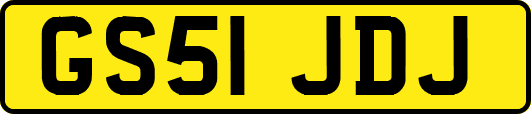 GS51 JDJ